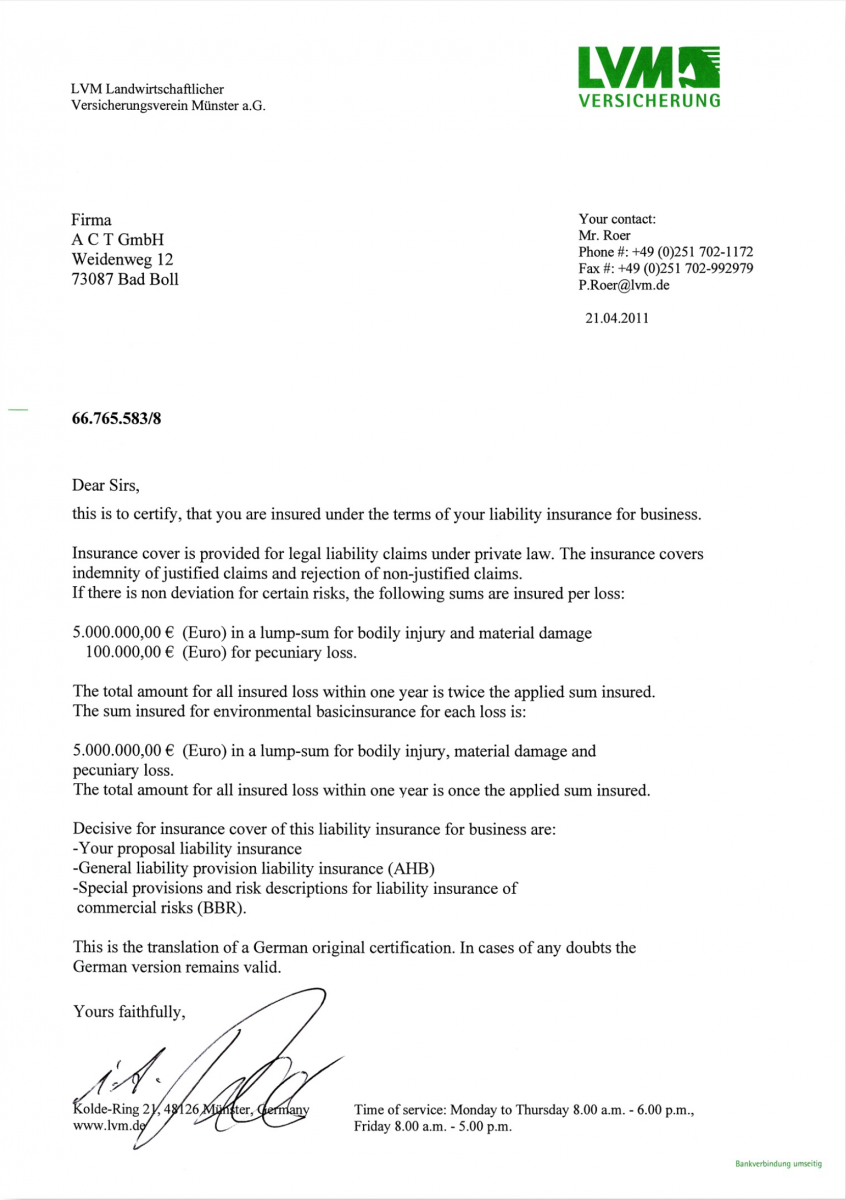 LVM Landwirtschaftlicher
Versicherungsverein Münster a.G.

LVM
VERSICHERUNG

Firma
A C T GmbH
Weidenweg 12
73087 Bad Boll

Your contact:
Mr. Roer
Phone #: +49 (0)251 702-1172
Fax #: +49 (0)251 702-992979
P.Roer@lvm.de

21.04.2011

66.765.583/8

Dear Sirs,

this is to certify, that you are insured under the terms of your liability insurance for business.

Insurance cover is provided for legal liability claims under private law. The insurance covers indemnity of justified claims and rejection of non-justified claims.
If there is non deviation for certain risks, the following sums are insured per loss:

5.000.000,00 € (Euro) in a lump-sum for bodily injury and material damage
100.000,00 € (Euro) for pecuniary loss.

The total amount for all insured loss within one year is twice the applied sum insured.
The sum insured for environmental basicinsurance for each loss is:

5.000.000,00 € (Euro) in a lump-sum for bodily injury, material damage and pecuniary loss.
The total amount for all insured loss within one year is once the applied sum insured.

Decisive for insurance cover of this liability insurance for business are:
-Your proposal liability insurance
-General liability provision liability insurance (AHB)
-Special provisions and risk descriptions for liability insurance of commercial risks (BBR).

This is the translation of a German original certification. In cases of any doubts the German version remains valid.

Yours faithfully,

i. A.

Kolde-Ring 21, 48126 Münster, Germany
www.lvm.de

Time of service: Monday to Thursday 8.00 a.m. - 6.00 p.m.,
Friday 8.00 a.m. - 5.00 p.m.

Bankverbindung umseitig